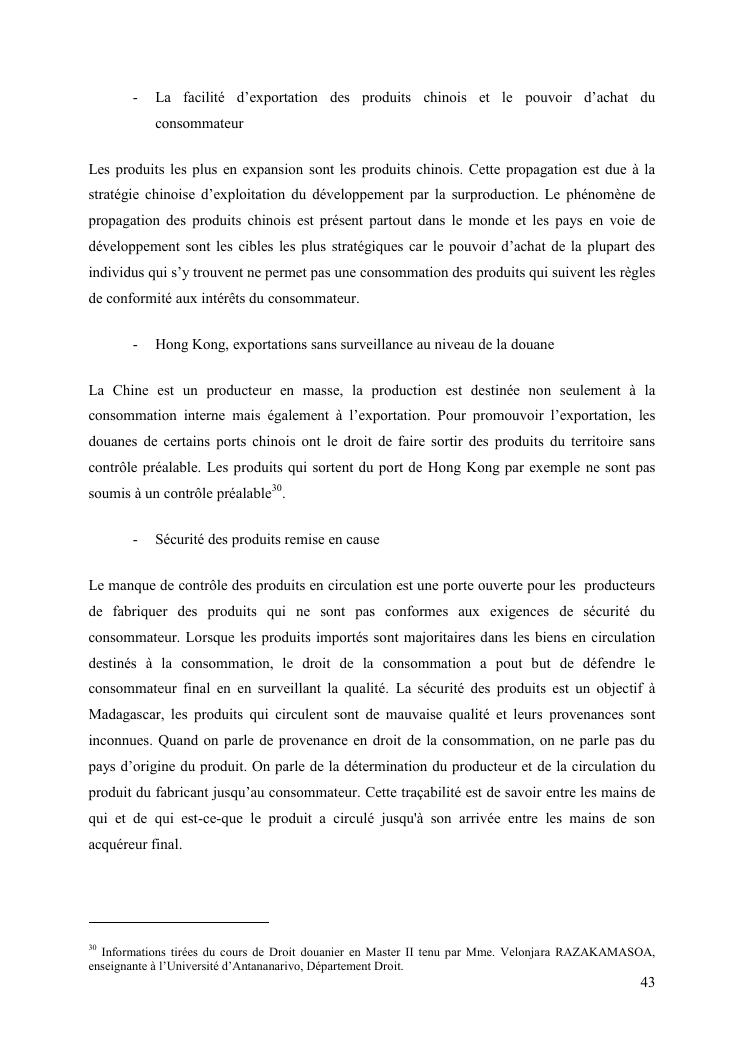 - La facilité d’exportation des produits chinois et le pouvoir d’achat du consommateur

Les produits les plus en expansion sont les produits chinois. Cette propagation est due à la stratégie chinoise d’exploitation du développement par la surproduction. Le phénomène de propagation des produits chinois est présent partout dans le monde et les pays en voie de développement sont les cibles les plus stratégiques car le pouvoir d’achat de la plupart des individus qui s’y trouvent ne permet pas une consommation des produits qui suivent les règles de conformité aux intérêts du consommateur.

- Hong Kong, exportations sans surveillance au niveau de la douane

La Chine est un producteur en masse, la production est destinée non seulement à la consommation interne mais également à l’exportation. Pour promouvoir l’exportation, les douanes de certains ports chinois ont le droit de faire sortir des produits du territoire sans contrôle préalable. Les produits qui sortent du port de Hong Kong par exemple ne sont pas soumis à un contrôle préalable$^{30}$.

- Sécurité des produits remise en cause

Le manque de contrôle des produits en circulation est une porte ouverte pour les producteurs de fabriquer des produits qui ne sont pas conformes aux exigences de sécurité du consommateur. Lorsque les produits importés sont majoritaires dans les biens en circulation destinés à la consommation, le droit de la consommation a pout but de défendre le consommateur final en en surveillant la qualité. La sécurité des produits est un objectif à Madagascar, les produits qui circulent sont de mauvaise qualité et leurs provenances sont inconnues. Quand on parle de provenance en droit de la consommation, on ne parle pas du pays d’origine du produit. On parle de la détermination du producteur et de la circulation du produit du fabricant jusqu’au consommateur. Cette traçabilité est de savoir entre les mains de qui et de qui est-ce-que le produit a circulé jusqu'à son arrivée entre les mains de son acquéreur final.

$^{30}$ Informations tirées du cours de Droit douanier en Master II tenu par Mme. Velonjara RAZAKAMASOA, enseignante à l’Université d’Antananarivo, Département Droit.

43